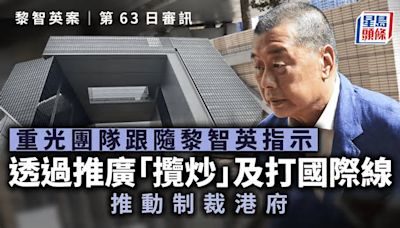 黎智英案｜第 63 日審訊

星島頭條

重光團隊跟隨黎智英指示

透過推廣「攬炒」及打國際線

推動制裁港府